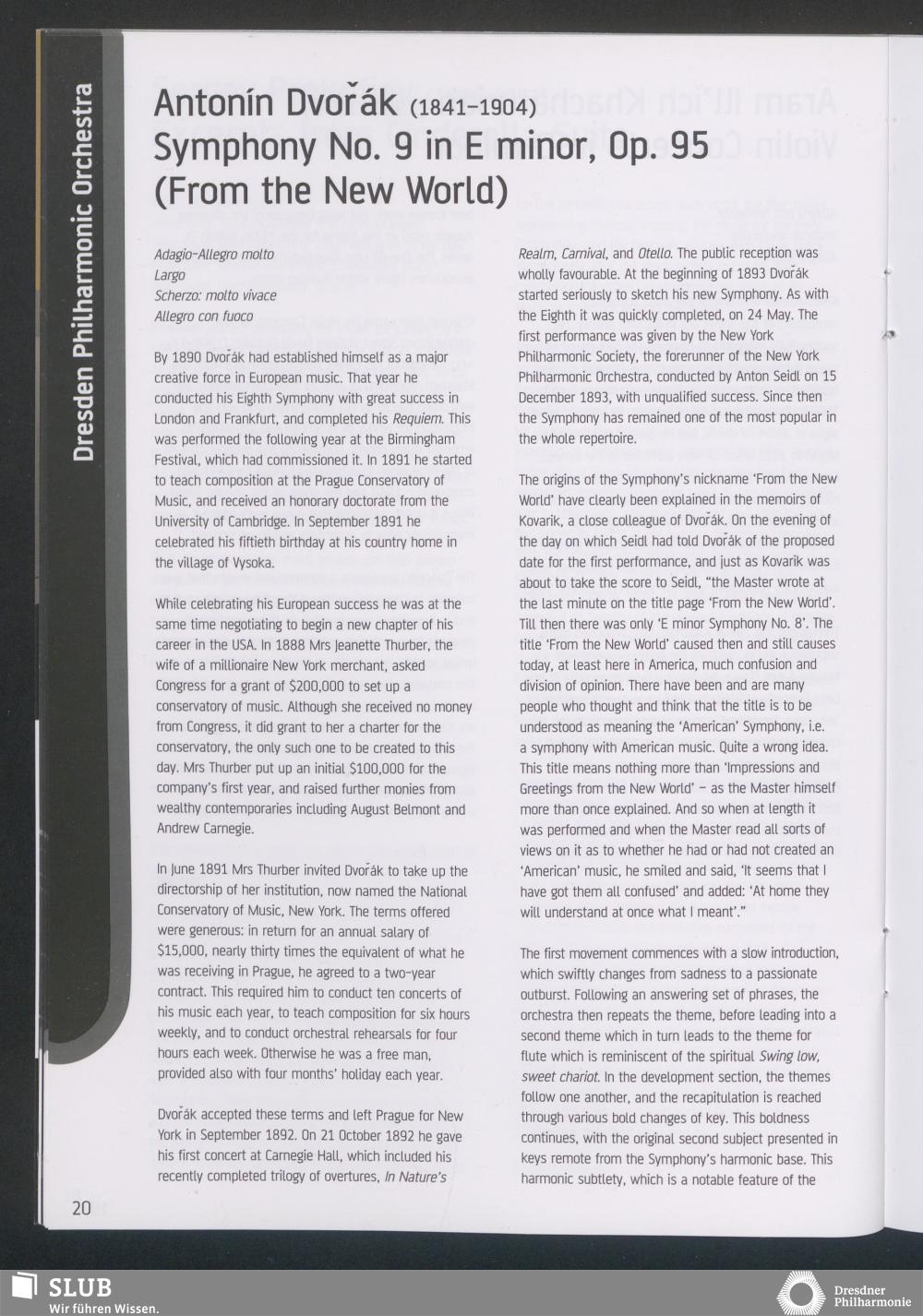 Dresden Philharmonic Orchestra

Antonín Dvořák (1841–1904)
Symphony No. 9 in E minor, Op. 95
(From the New World)

Adagio–Allegro molto
Largo
Scherzo: molto vivace
Allegro con fuoco

By 1890 Dvořák had established himself as a major creative force in European music. That year he conducted his Eighth Symphony with great success in London and Frankfurt, and completed his Requiem. This was performed the following year at the Birmingham Festival, which had commissioned it. In 1891 he started to teach composition at the Prague Conservatory of Music, and received an honorary doctorate from the University of Cambridge. In September 1891 he celebrated his fiftieth birthday at his country home in the village of Vysoka.

While celebrating his European success he was at the same time negotiating to begin a new chapter of his career in the USA. In 1888 Mrs Jeanette Thurber, the wife of a millionaire New York merchant, asked Congress for a grant of $200,000 to set up a conservatory of music. Although she received no money from Congress, it did grant to her a charter for the conservatory, the only such one to be created to this day. Mrs Thurber put up an initial $100,000 for the company's first year, and raised further monies from wealthy contemporaries including August Belmont and Andrew Carnegie.

In June 1891 Mrs Thurber invited Dvořák to take up the directorship of her institution, now named the National Conservatory of Music, New York. The terms offered were generous: in return for an annual salary of $15,000, nearly thirty times the equivalent of what he was receiving in Prague, he agreed to a two-year contract. This required him to conduct ten concerts of his music each year, to teach composition for six hours weekly, and to conduct orchestral rehearsals for four hours each week. Otherwise he was a free man, provided also with four months' holiday each year.

Dvořák accepted these terms and left Prague for New York in September 1892. On 21 October 1892 he gave his first concert at Carnegie Hall, which included his recently completed trilogy of overtures, In Nature's Realm, Carnival, and Otello. The public reception was wholly favourable. At the beginning of 1893 Dvořák started seriously to sketch his new Symphony. As with the Eighth it was quickly completed, on 24 May. The first performance was given by the New York Philharmonic Society, the forerunner of the New York Philharmonic Orchestra, conducted by Anton Seidl on 15 December 1893, with unqualified success. Since then the Symphony has remained one of the most popular in the whole repertoire.

The origins of the Symphony's nickname 'From the New World' have clearly been explained in the memoirs of Kovarik, a close colleague of Dvořák. On the evening of the day on which Seidl had told Dvořák of the proposed date for the first performance, and just as Kovarik was about to take the score to Seidl, "the Master wrote at the last minute on the title page 'From the New World'. Till then there was only 'E minor Symphony No. 8'. The title 'From the New World' caused then and still causes today, at least here in America, much confusion and division of opinion. There have been and are many people who thought and think that the title is to be understood as meaning the 'American' Symphony, i.e. a symphony with American music. Quite a wrong idea. This title means nothing more than 'Impressions and Greetings from the New World' – as the Master himself more than once explained. And so when at length it was performed and when the Master read all sorts of views on it as to whether he had or had not created an 'American' music, he smiled and said, 'It seems that I have got them all confused' and added: 'At home they will understand at once what I meant'."

The first movement commences with a slow introduction, which swiftly changes from sadness to a passionate outburst. Following an answering set of phrases, the orchestra then repeats the theme, before leading into a second theme which in turn leads to the theme for flute which is reminiscent of the spiritual Swing low, sweet chariot. In the development section, the themes follow one another, and the recapitulation is reached through various bold changes of key. This boldness continues, with the original second subject presented in keys remote from the Symphony's harmonic base. This harmonic subtlety, which is a notable feature of the

20

SLUB
Wir führen Wissen.

Dresdner Philharmonie